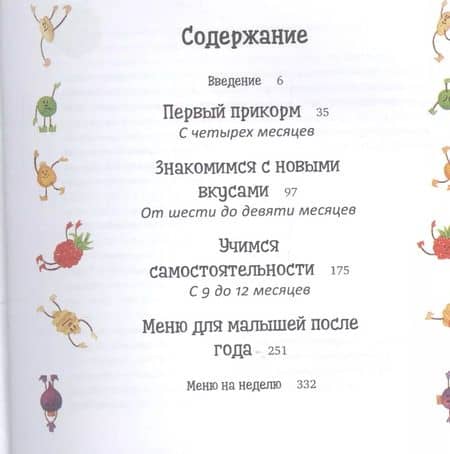 Содержание

Введение 6

Первый прикорм 35
С четырех месяцев

Знакомимся с новыми вкусами 97
От шести до девяти месяцев

Учимся самостоятельности 175
С 9 до 12 месяцев

Меню для малышей после года 251

Меню на неделю 332